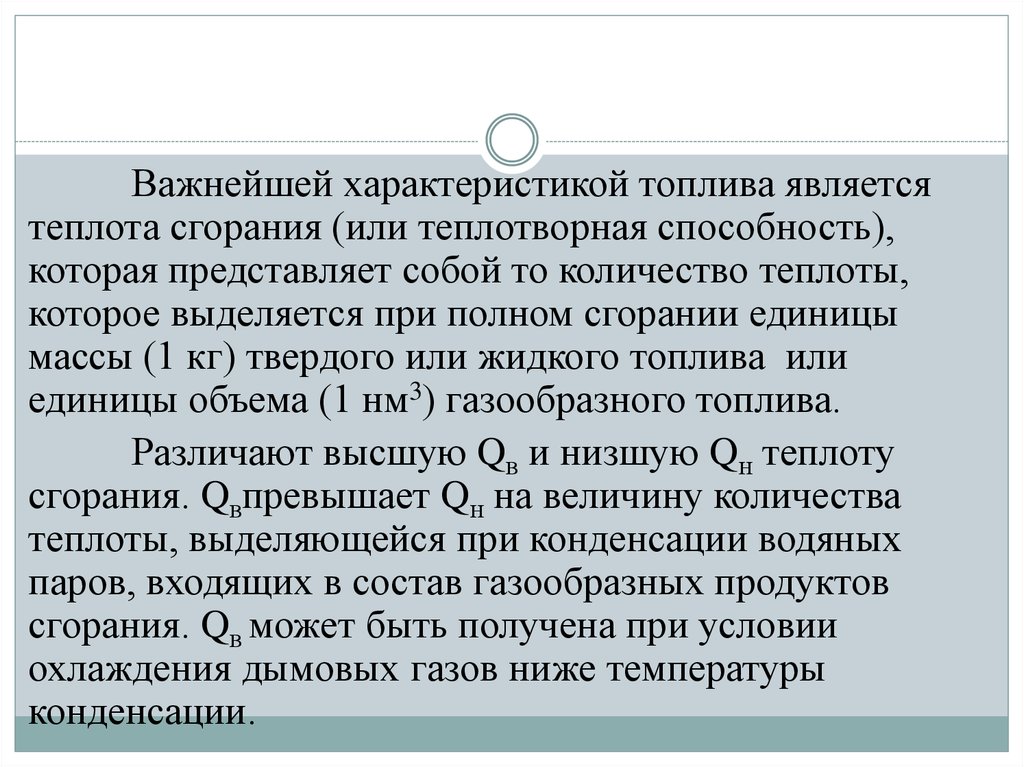 Важнейшей характеристикой топлива является теплота сгорания (или теплотворная способность), которая представляет собой то количество теплоты, которое выделяется при полном сгорании единицы массы (1 кг) твердого или жидкого топлива или единицы объема (1 нм$^3$) газообразного топлива.

Различают высшую $Q_в$ и низшую $Q_н$ теплоту сгорания. $Q_в$превышает $Q_н$ на величину количества теплоты, выделяющейся при конденсации водяных паров, входящих в состав газообразных продуктов сгорания. $Q_в$ может быть получена при условии охлаждения дымовых газов ниже температуры конденсации.